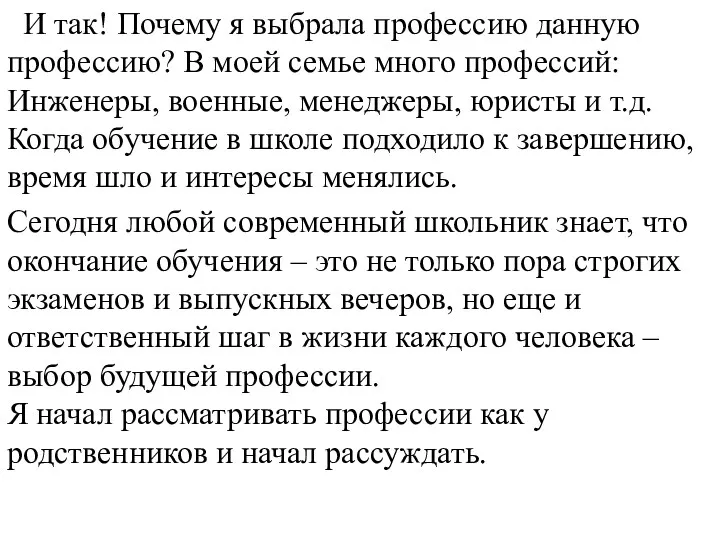 И так! Почему я выбрала профессию данную профессию? В моей семье много профессий: Инженеры, военные, менеджеры, юристы и т.д. Когда обучение в школе подходило к завершению, время шло и интересы менялись.

Сегодня любой современный школьник знает, что окончание обучения – это не только пора строгих экзаменов и выпускных вечеров, но еще и ответственный шаг в жизни каждого человека – выбор будущей профессии.
Я начал рассматривать профессии как у родственников и начал рассуждать.